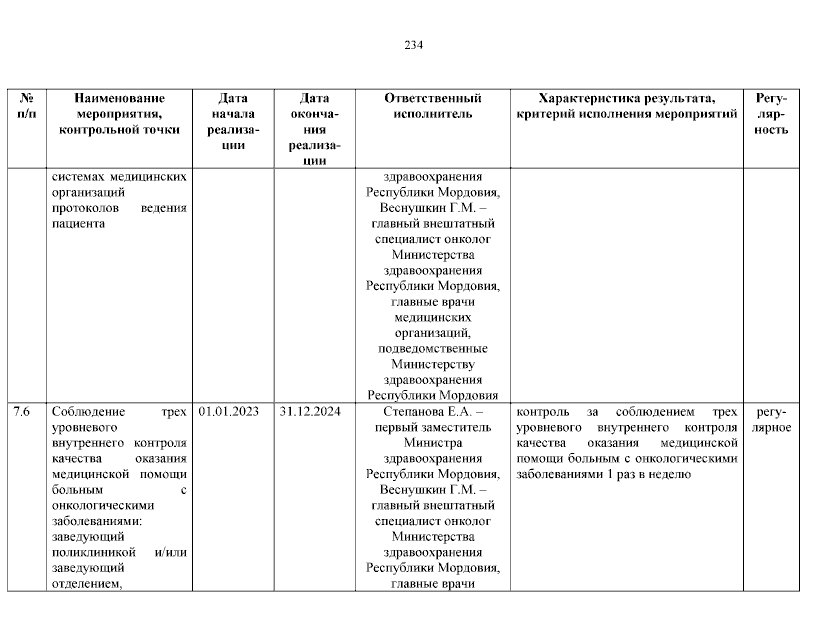 234

| № п/п | Наименование мероприятия, контрольной точки | Дата начала реализации | Дата окончания реализации | Ответственный исполнитель | Характеристика результата, критерий исполнения мероприятий | Регулярность |
|---|---|---|---|---|---|---|
| | системах медицинских организаций протоколов ведения пациента | | | здравоохранения Республики Мордовия, Веснушкин Г.М. – главный внештатный специалист онколог Министерства здравоохранения Республики Мордовия, главные врачи медицинских организаций, подведомственные Министерству здравоохранения Республики Мордовия | | |
| 7.6 | Соблюдение трех уровневого внутреннего контроля качества оказания медицинской помощи больным с онкологическими заболеваниями: заведующий поликлиникой и/или заведующий отделением, | 01.01.2023 | 31.12.2024 | Степанова Е.А. – первый заместитель Министра здравоохранения Республики Мордовия, Веснушкин Г.М. – главный внештатный специалист онколог Министерства здравоохранения Республики Мордовия, главные врачи | контроль за соблюдением трех уровневого внутреннего контроля качества оказания медицинской помощи больным с онкологическими заболеваниями 1 раз в неделю | регулярное |